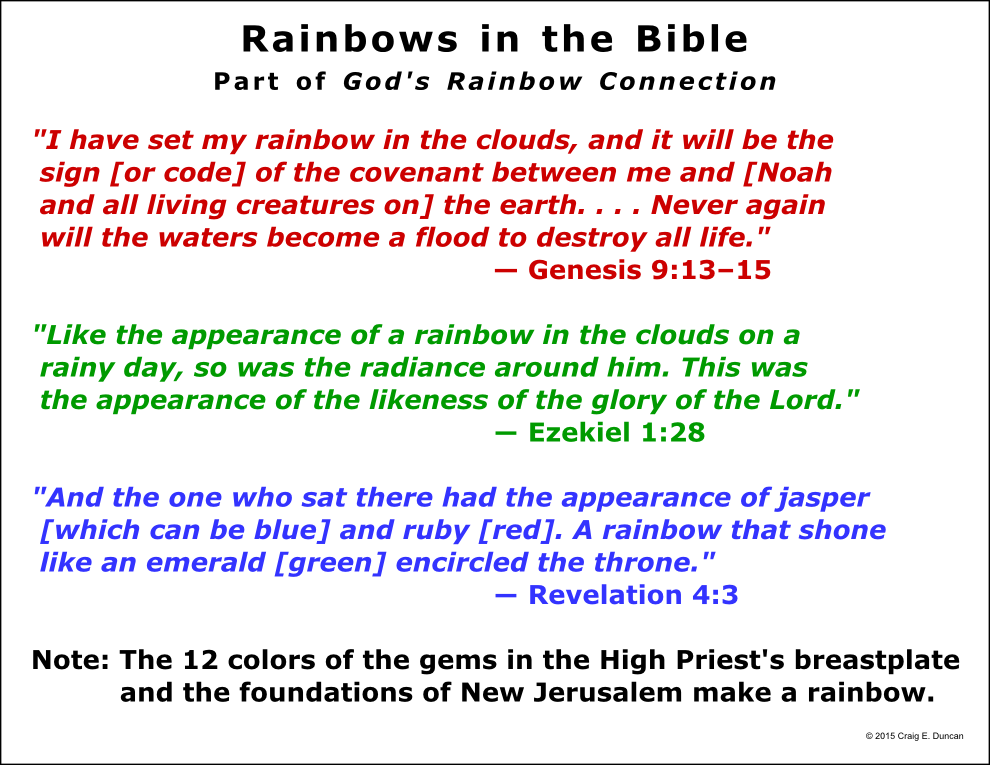 Rainbows in the Bible

Part of God's Rainbow Connection

"I have set my rainbow in the clouds, and it will be the sign [or code] of the covenant between me and [Noah and all living creatures on] the earth. . . . Never again will the waters become a flood to destroy all life."
— Genesis 9:13–15

"Like the appearance of a rainbow in the clouds on a rainy day, so was the radiance around him. This was the appearance of the likeness of the glory of the Lord."
— Ezekiel 1:28

"And the one who sat there had the appearance of jasper [which can be blue] and ruby [red]. A rainbow that shone like an emerald [green] encircled the throne."
— Revelation 4:3

Note: The 12 colors of the gems in the High Priest's breastplate and the foundations of New Jerusalem make a rainbow.

© 2015 Craig E. Duncan